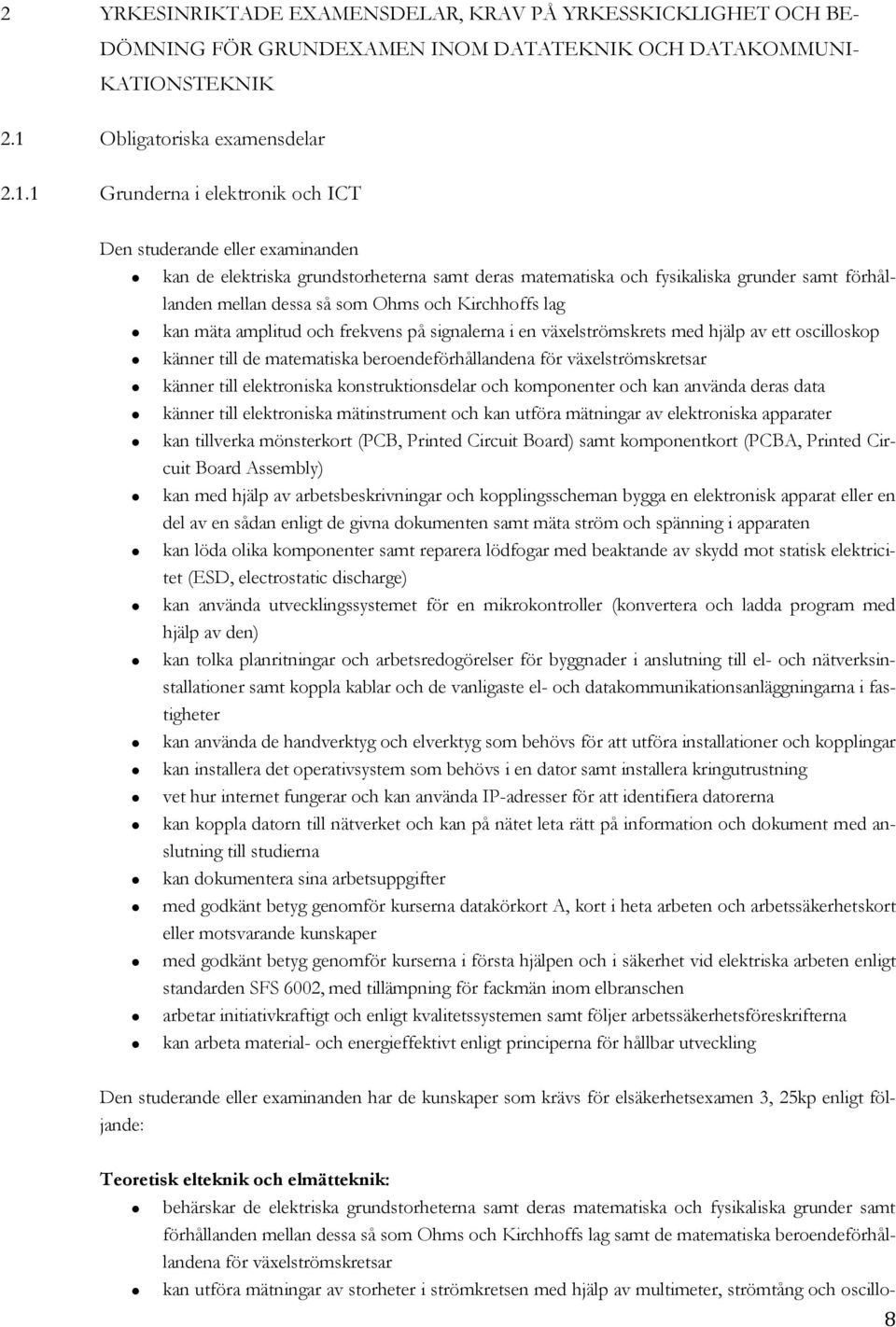 2 YRKESINRIKTADE EXAMENSDELAR, KRAV PÅ YRKESSKICKLIGHET OCH BEDÖMNING FÖR GRUNDEXAMEN INOM DATATEKNIK OCH DATAKOMMUNIKATIONSTEKNIK

2.1 Obligatoriska examensdelar

2.1.1 Grunderna i elektronik och ICT

Den studerande eller examinanden

- kan de elektriska grundstorheterna samt deras matematiska och fysikaliska grunder samt förhållanden mellan dessa så som Ohms och Kirchhoffs lag
- kan mäta amplitud och frekvens på signalerna i en växelströmskrets med hjälp av ett oscilloskop
- känner till de matematiska beroendeförhållandena för växelströmskretsar
- känner till elektroniska konstruktionsdelar och komponenter och kan använda deras data
- känner till elektroniska mätinstrument och kan utföra mätningar av elektroniska apparater
- kan tillverka mönsterkort (PCB, Printed Circuit Board) samt komponentkort (PCBA, Printed Circuit Board Assembly)
- kan med hjälp av arbetsbeskrivningar och kopplingsscheman bygga en elektronisk apparat eller en del av en sådan enligt de givna dokumenten samt mäta ström och spänning i apparaten
- kan löda olika komponenter samt reparera lödfogar med beaktande av skydd mot statisk elektricitet (ESD, electrostatic discharge)
- kan använda utvecklingssystemet för en mikrokontroller (konvertera och ladda program med hjälp av den)
- kan tolka planritningar och arbetsredogörelser för byggnader i anslutning till el- och nätverksinstallationer samt koppla kablar och de vanligaste el- och datakommunikationsanläggningarna i fastigheter
- kan använda de handverktyg och elverktyg som behövs för att utföra installationer och kopplingar
- kan installera det operativsystem som behövs i en dator samt installera kringutrustning
- vet hur internet fungerar och kan använda IP-adresser för att identifiera datorerna
- kan koppla datorn till nätverket och kan på nätet leta rätt på information och dokument med anslutning till studierna
- kan dokumentera sina arbetsuppgifter
- med godkänt betyg genomför kurserna datakörkort A, kort i heta arbeten och arbetssäkerhetskort eller motsvarande kunskaper
- med godkänt betyg genomför kurserna i första hjälpen och i säkerhet vid elektriska arbeten enligt standarden SFS 6002, med tillämpning för fackmän inom elbranschen
- arbetar initiativkraftigt och enligt kvalitetssystemen samt följer arbetssäkerhetsföreskrifterna
- kan arbeta material- och energieffektivt enligt principerna för hållbar utveckling

Den studerande eller examinanden har de kunskaper som krävs för elsäkerhetsexamen 3, 25kp enligt följande:

Teoretisk elteknik och elmätteknik:

- behärskar de elektriska grundstorheterna samt deras matematiska och fysikaliska grunder samt förhållanden mellan dessa så som Ohms och Kirchhoffs lag samt de matematiska beroendeförhållandena för växelströmskretsar
- kan utföra mätningar av storheter i strömkretsen med hjälp av multimeter, strömtång och oscillo-

8